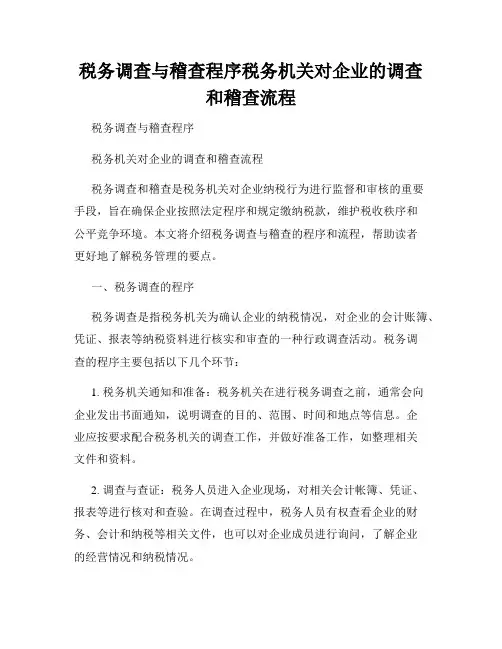 税务调查与稽查程序税务机关对企业的调查和稽查流程

税务调查与稽查程序

税务机关对企业的调查和稽查流程

税务调查和稽查是税务机关对企业纳税行为进行监督和审核的重要手段，旨在确保企业按照法定程序和规定缴纳税款，维护税收秩序和公平竞争环境。本文将介绍税务调查与稽查的程序和流程，帮助读者更好地了解税务管理的要点。

一、税务调查的程序

税务调查是指税务机关为确认企业的纳税情况，对企业的会计账簿、凭证、报表等纳税资料进行核实和审查的一种行政调查活动。税务调查的程序主要包括以下几个环节：

1. 税务机关通知和准备：税务机关在进行税务调查之前，通常会向企业发出书面通知，说明调查的目的、范围、时间和地点等信息。企业应按要求配合税务机关的调查工作，并做好准备工作，如整理相关文件和资料。

2. 调查与查证：税务人员进入企业现场，对相关会计帐簿、凭证、报表等进行核对和查验。在调查过程中，税务人员有权查看企业的财务、会计和纳税等相关文件，也可以对企业成员进行询问，了解企业的经营情况和纳税情况。